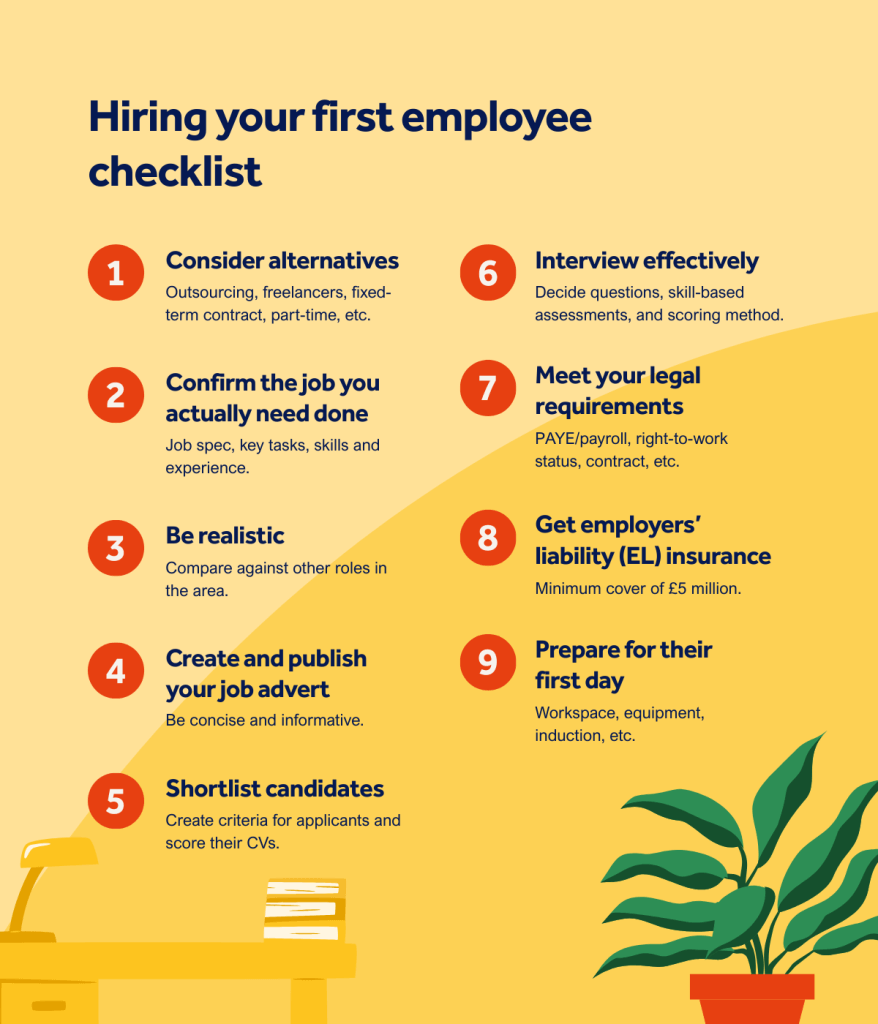 Hiring your first employee checklist

1
Consider alternatives
Outsourcing, freelancers, fixed-term contract, part-time, etc.

2
Confirm the job you actually need done
Job spec, key tasks, skills and experience.

3
Be realistic
Compare against other roles in the area.

4
Create and publish your job advert
Be concise and informative.

5
Shortlist candidates
Create criteria for applicants and score their CVs.

6
Interview effectively
Decide questions, skill-based assessments, and scoring method.

7
Meet your legal requirements
PAYE/payroll, right-to-work status, contract, etc.

8
Get employers' liability (EL) insurance
Minimum cover of £5 million.

9
Prepare for their first day
Workspace, equipment, induction, etc.